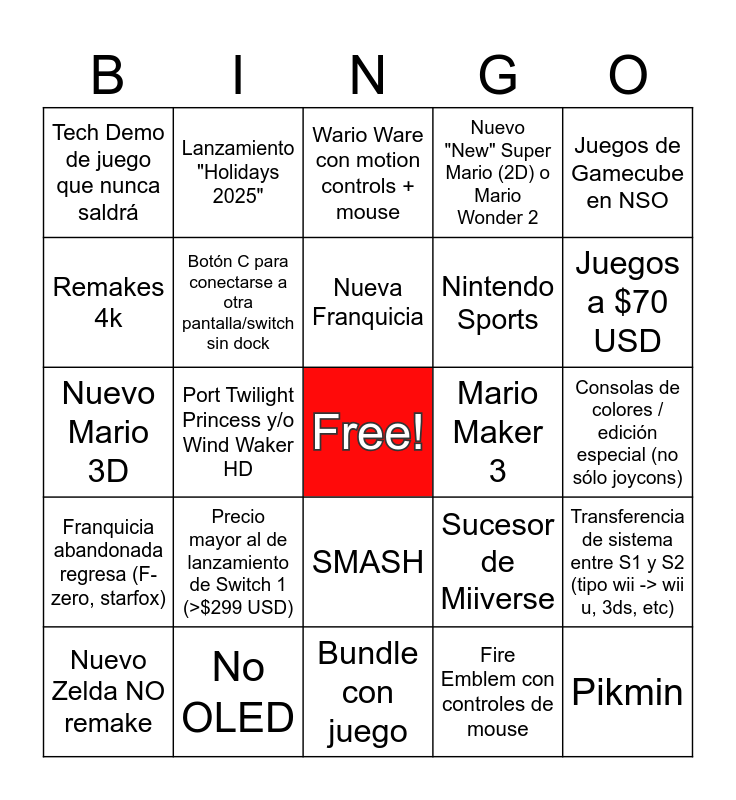 | B | I | N | G | O |
|---|---|---|---|---|
| Tech Demo de juego que nunca saldrá | Lanzamiento "Holidays 2025" | Wario Ware con motion controls + mouse | Nuevo "New" Super Mario (2D) o Mario Wonder 2 | Juegos de Gamecube en NSO |
| Remakes 4k | Botón C para conectarse a otra pantalla/switch sin dock | Nueva Franquicia | Nintendo Sports | Juegos a $70 USD |
| Nuevo Mario 3D | Port Twilight Princess y/o Wind Waker HD | Free! | Mario Maker 3 | Consolas de colores / edición especial (no sólo joycons) |
| Franquicia abandonada regresa (F-zero, starfox) | Precio mayor al de lanzamiento de Switch 1 (>$299 USD) | SMASH | Sucesor de Miiverse | Transferencia de sistema entre S1 y S2 (tipo wii -> wii u, 3ds, etc) |
| Nuevo Zelda NO remake | No OLED | Bundle con juego | Fire Emblem con controles de mouse | Pikmin |